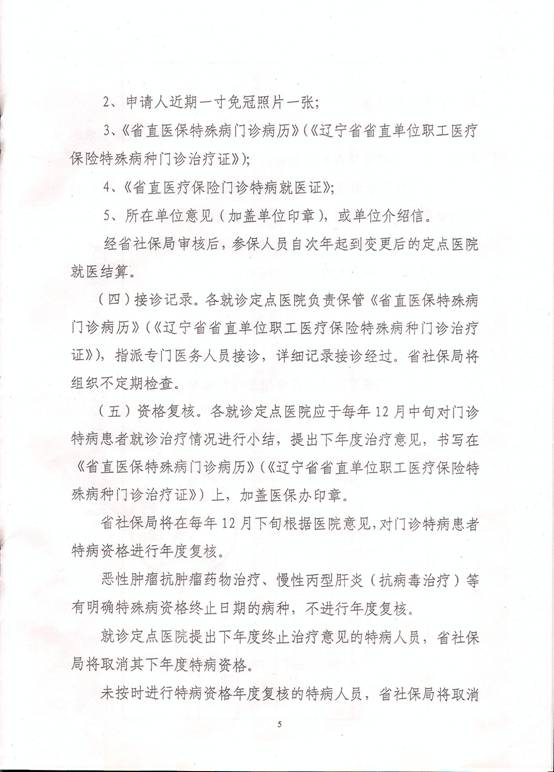 2、申请人近期一寸免冠照片一张；

3、《省直医保特殊病门诊病历》（《辽宁省省直单位职工医疗保险特殊病种门诊治疗证》）；

4、《省直医疗保险门诊特病就医证》；

5、所在单位意见（加盖单位印章），或单位介绍信。

经省社保局审核后，参保人员自次年起到变更后的定点医院就医结算。

（四）接诊记录。各就诊定点医院负责保管《省直医保特殊病门诊病历》（《辽宁省省直单位职工医疗保险特殊病种门诊治疗证》），指派专门医务人员接诊，详细记录接诊经过。省社保局将组织不定期检查。

（五）资格复核。各就诊定点医院应于每年12月中旬对门诊特病患者就诊治疗情况进行小结，提出下年度治疗意见，书写在《省直医保特殊病门诊病历》（《辽宁省省直单位职工医疗保险特殊病种门诊治疗证》）上，加盖医保办印章。

省社保局将在每年12月下旬根据医院意见，对门诊特病患者特病资格进行年度复核。

恶性肿瘤抗肿瘤药物治疗、慢性丙型肝炎（抗病毒治疗）等有明确特殊病资格终止日期的病种，不进行年度复核。

就诊定点医院提出下年度终止治疗意见的特病人员，省社保局将取消其下年度特病资格。

未按时进行特病资格年度复核的特病人员，省社保局将取消

5